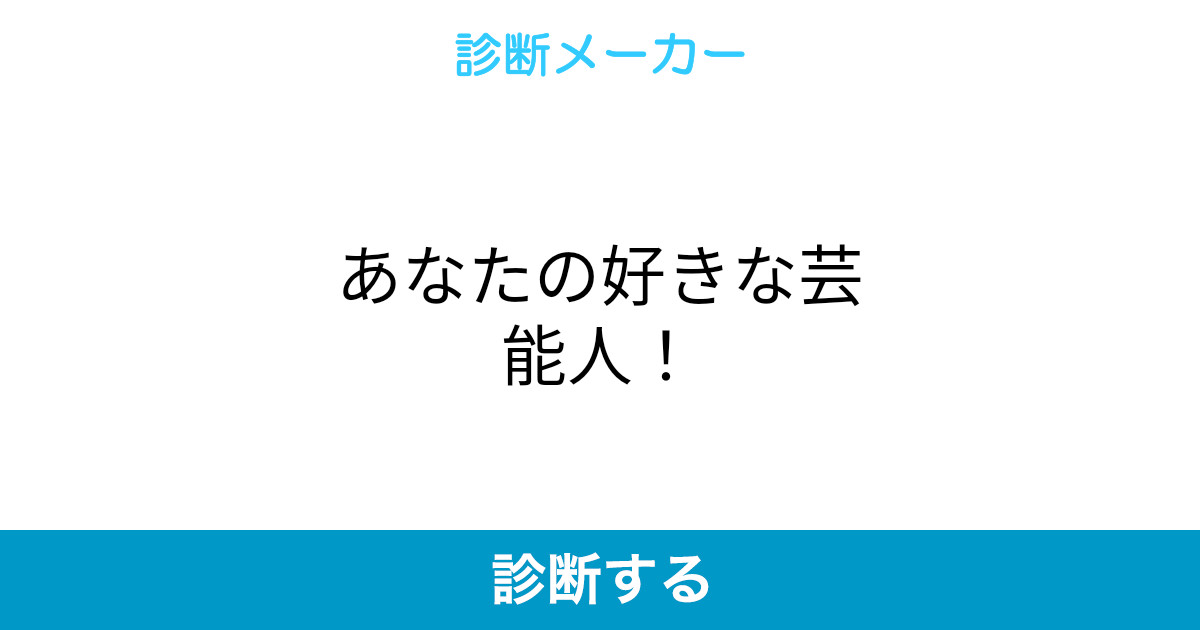 診断メーカー

あなたの好きな芸能人！

診断する